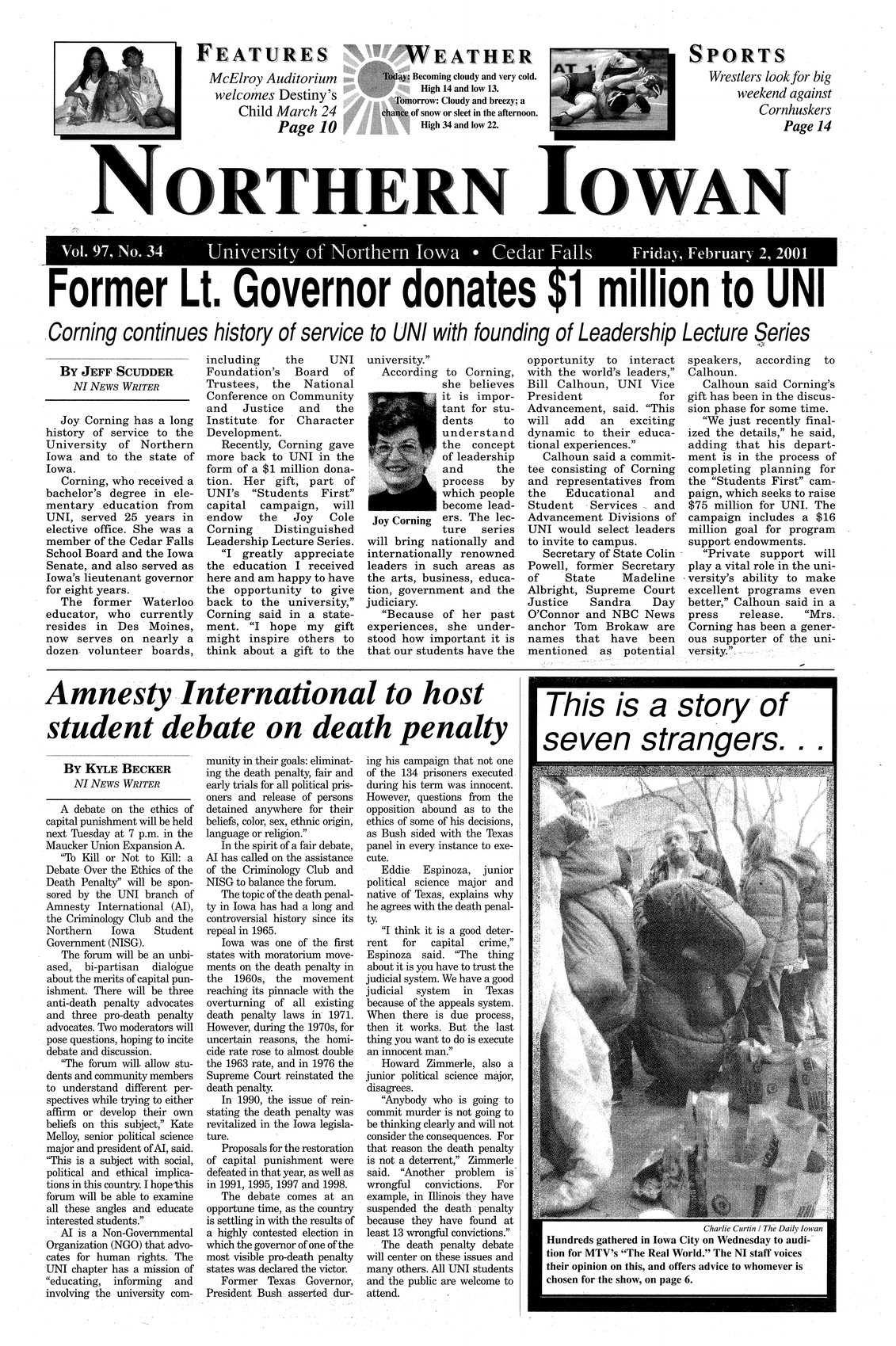 FEATURES

McElroy Auditorium welcomes Destiny's Child March 24
Page 10

WEATHER

Today: Becoming cloudy and very cold. High 14 and low 13.
Tomorrow: Cloudy and breezy; a chance of snow or sleet in the afternoon. High 34 and low 22.

SPORTS

Wrestlers look for big weekend against Cornhuskers
Page 14

NORTHERN IOWAN

Vol. 97, No. 34 University of Northern Iowa • Cedar Falls Friday, February 2, 2001

Former Lt. Governor donates $1 million to UNI

Corning continues history of service to UNI with founding of Leadership Lecture Series

BY JEFF SCUDDER
NI NEWS WRITER

Joy Corning has a long history of service to the University of Northern Iowa and to the state of Iowa.

Corning, who received a bachelor's degree in elementary education from UNI, served 25 years in elective office. She was a member of the Cedar Falls School Board and the Iowa Senate, and also served as Iowa's lieutenant governor for eight years.

The former Waterloo educator, who currently resides in Des Moines, now serves on nearly a dozen volunteer boards, including the UNI Foundation's Board of Trustees, the National Conference on Community and Justice and the Institute for Character Development.

Recently, Corning gave more back to UNI in the form of a $1 million donation. Her gift, part of UNI's "Students First" capital campaign, will endow the Joy Cole Corning Distinguished Leadership Lecture Series.

"I greatly appreciate the education I received here and am happy to have the opportunity to give back to the university," Corning said in a statement. "I hope my gift might inspire others to think about a gift to the university."

According to Corning, she believes it is important for students to understand the concept of leadership and the process by which people become leaders. The lecture series will bring nationally and internationally renowned leaders in such areas as the arts, business, education, government and the judiciary.

Joy Corning

"Because of her past experiences, she understood how important it is that our students have the opportunity to interact with the world's leaders," Bill Calhoun, UNI Vice President for Advancement, said. "This will add an exciting dynamic to their educational experiences."

Calhoun said a committee consisting of Corning and representatives from the Educational and Student Services and Advancement Divisions of UNI would select leaders to invite to campus.

Secretary of State Colin Powell, former Secretary of State Madeline Albright, Supreme Court Justice Sandra Day O'Connor and NBC News anchor Tom Brokaw are names that have been mentioned as potential speakers, according to Calhoun.

Calhoun said Corning's gift has been in the discussion phase for some time.

"We just recently finalized the details," he said, adding that his department is in the process of completing planning for the "Students First" campaign, which seeks to raise $75 million for UNI. The campaign includes a $16 million goal for program support endowments.

"Private support will play a vital role in the university's ability to make excellent programs even better," Calhoun said in a press release. "Mrs. Corning has been a generous supporter of the university."

Amnesty International to host student debate on death penalty

BY KYLE BECKER
NI NEWS WRITER

A debate on the ethics of capital punishment will be held next Tuesday at 7 p.m. in the Maucker Union Expansion A.

"To Kill or Not to Kill: a Debate Over the Ethics of the Death Penalty" will be sponsored by the UNI branch of Amnesty International (AI), the Criminology Club and the Northern Iowa Student Government (NISG).

The forum will be an unbiased, bi-partisan dialogue about the merits of capital punishment. There will be three anti-death penalty advocates and three pro-death penalty advocates. Two moderators will pose questions, hoping to incite debate and discussion.

"The forum will allow students and community members to understand different perspectives while trying to either affirm or develop their own beliefs on this subject," Kate Melloy, senior political science major and president of AI, said. "This is a subject with social, political and ethical implications in this country. I hope this forum will be able to examine all these angles and educate interested students."

AI is a Non-Governmental Organization (NGO) that advocates for human rights. The UNI chapter has a mission of "educating, informing and involving the university community in their goals: eliminating the death penalty, fair and early trials for all political prisoners and release of persons detained anywhere for their beliefs, color, sex, ethnic origin, language or religion."

In the spirit of a fair debate, AI has called on the assistance of the Criminology Club and NISG to balance the forum.

The topic of the death penalty in Iowa has had a long and controversial history since its repeal in 1965.

Iowa was one of the first states with moratorium movements on the death penalty in the 1960s, the movement reaching its pinnacle with the overturning of all existing death penalty laws in 1971. However, during the 1970s, for uncertain reasons, the homicide rate rose to almost double the 1963 rate, and in 1976 the Supreme Court reinstated the death penalty.

In 1990, the issue of reinstating the death penalty was revitalized in the Iowa legislature.

Proposals for the restoration of capital punishment were defeated in that year, as well as in 1991, 1995, 1997 and 1998.

The debate comes at an opportune time, as the country is settling in with the results of a highly contested election in which the governor of one of the most visible pro-death penalty states was declared the victor.

Former Texas Governor, President Bush asserted during his campaign that not one of the 134 prisoners executed during his term was innocent. However, questions from the opposition abound as to the ethics of some of his decisions, as Bush sided with the Texas panel in every instance to execute.

Eddie Espinoza, junior political science major and native of Texas, explains why he agrees with the death penalty.

"I think it is a good deterrent for capital crime," Espinoza said. "The thing about it is you have to trust the judicial system. We have a good judicial system in Texas because of the appeals system. When there is due process, then it works. But the last thing you want to do is execute an innocent man."

Howard Zimmerle, also a junior political science major, disagrees.

"Anybody who is going to commit murder is not going to be thinking clearly and will not consider the consequences. For that reason the death penalty is not a deterrent," Zimmerle said. "Another problem is wrongful convictions. For example, in Illinois they have suspended the death penalty because they have found at least 13 wrongful convictions."

The death penalty debate will center on these issues and many others. All UNI students and the public are welcome to attend.

This is a story of seven strangers. . .

Charlie Curtin / The Daily Iowan

Hundreds gathered in Iowa City on Wednesday to audition for MTV's "The Real World." The NI staff voices their opinion on this, and offers advice to whomever is chosen for the show, on page 6.